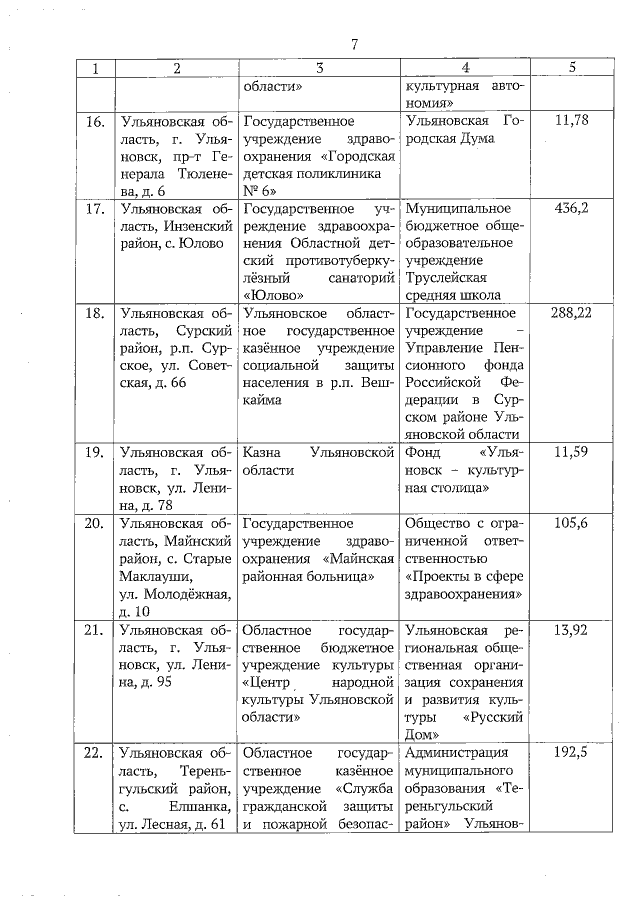 7

| 1 | 2 | 3 | 4 | 5 |
|---|---|---|---|---|
| | | области» | культурная автономия» | |
| 16. | Ульяновская область, г. Ульяновск, пр-т Генерала Тюленева, д. 6 | Государственное учреждение здравоохранения «Городская детская поликлиника № 6» | Ульяновская Городская Дума | 11,78 |
| 17. | Ульяновская область, Инзенский район, с. Юлово | Государственное учреждение здравоохранения Областной детский противотуберкулёзный санаторий «Юлово» | Муниципальное бюджетное общеобразовательное учреждение Труслейская средняя школа | 436,2 |
| 18. | Ульяновская область, Сурский район, р.п. Сурское, ул. Советская, д. 66 | Ульяновское областное государственное казённое учреждение социальной защиты населения в р.п. Вешкайма | Государственное учреждение – Управление Пенсионного фонда Российской Федерации в Сурском районе Ульяновской области | 288,22 |
| 19. | Ульяновская область, г. Ульяновск, ул. Ленина, д. 78 | Казна Ульяновской области | Фонд «Ульяновск – культурная столица» | 11,59 |
| 20. | Ульяновская область, Майнский район, с. Старые Маклауши, ул. Молодёжная, д. 10 | Государственное учреждение здравоохранения «Майнская районная больница» | Общество с ограниченной ответственностью «Проекты в сфере здравоохранения» | 105,6 |
| 21. | Ульяновская область, г. Ульяновск, ул. Ленина, д. 95 | Областное государственное бюджетное учреждение культуры «Центр народной культуры Ульяновской области» | Ульяновская региональная общественная организация сохранения и развития культуры «Русский Дом» | 13,92 |
| 22. | Ульяновская область, Тереньгульский район, с. Елшанка, ул. Лесная, д. 61 | Областное государственное казённое учреждение «Служба гражданской защиты и пожарной безопас- | Администрация муниципального образования «Тереньгульский район» Ульянов- | 192,5 |